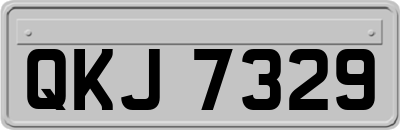 QKJ 7329